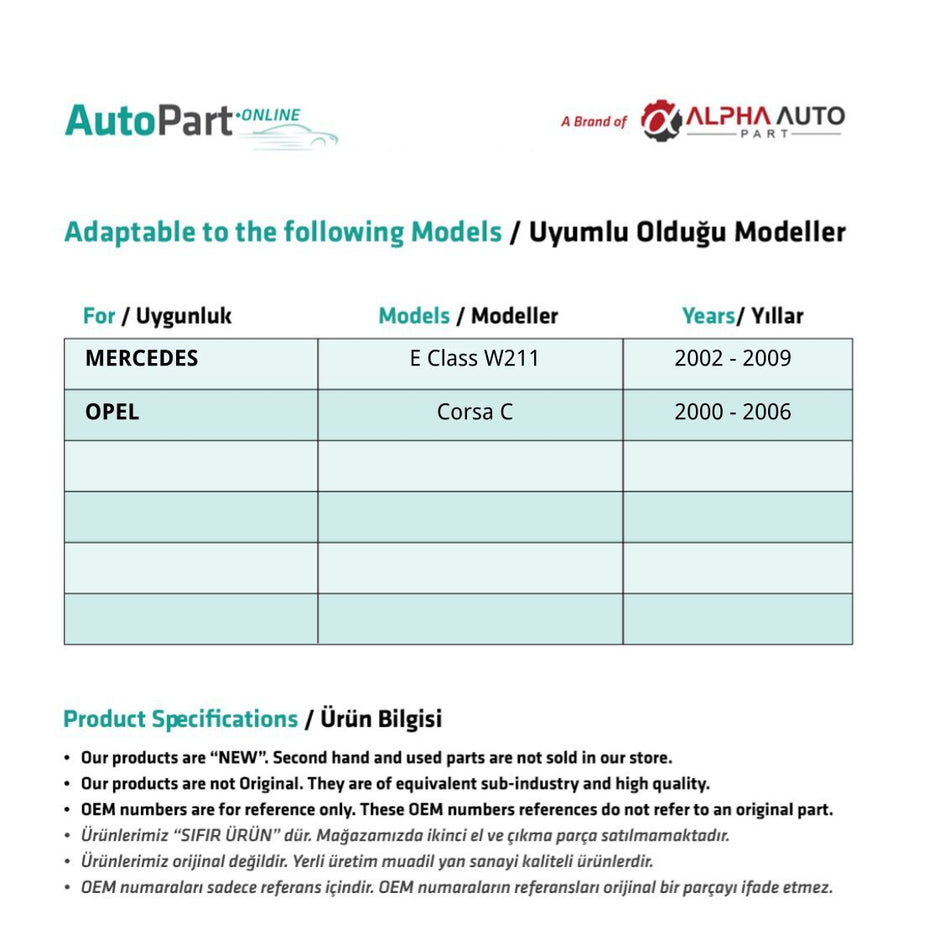 AutoPart ONLINE

A Brand of ALPHA AUTO PART

Adaptable to the following Models / Uyumlu Olduğu Modeller

| For / Uygunluk | Models / Modeller | Years/ Yıllar |
|---|---|---|
| MERCEDES | E Class W211 | 2002 - 2009 |
| OPEL | Corsa C | 2000 - 2006 |
| | | |
| | | |
| | | |
| | | |

Product Specifications / Ürün Bilgisi

• Our products are "NEW". Second hand and used parts are not sold in our store.
• Our products are not Original. They are of equivalent sub-industry and high quality.
• OEM numbers are for reference only. These OEM numbers references do not refer to an original part.
• Ürünlerimiz "SIFIR ÜRÜN" dür. Mağazamızda ikinci el ve çıkma parça satılmamaktadır.
• Ürünlerimiz orijinal değildir. Yerli üretim muadil yan sanayi kaliteli ürünlerdir.
• OEM numaraları sadece referans içindir. OEM numaraların referansları orijinal bir parçayı ifade etmez.